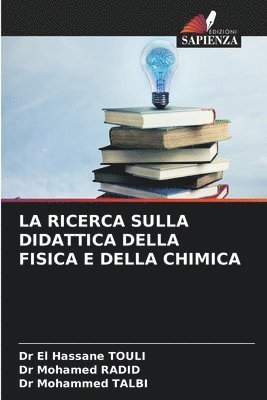 EDIZIONI
SAPIENZA

LA RICERCA SULLA DIDATTICA DELLA FISICA E DELLA CHIMICA

Dr El Hassane TOULI
Dr Mohamed RADID
Dr Mohammed TALBI